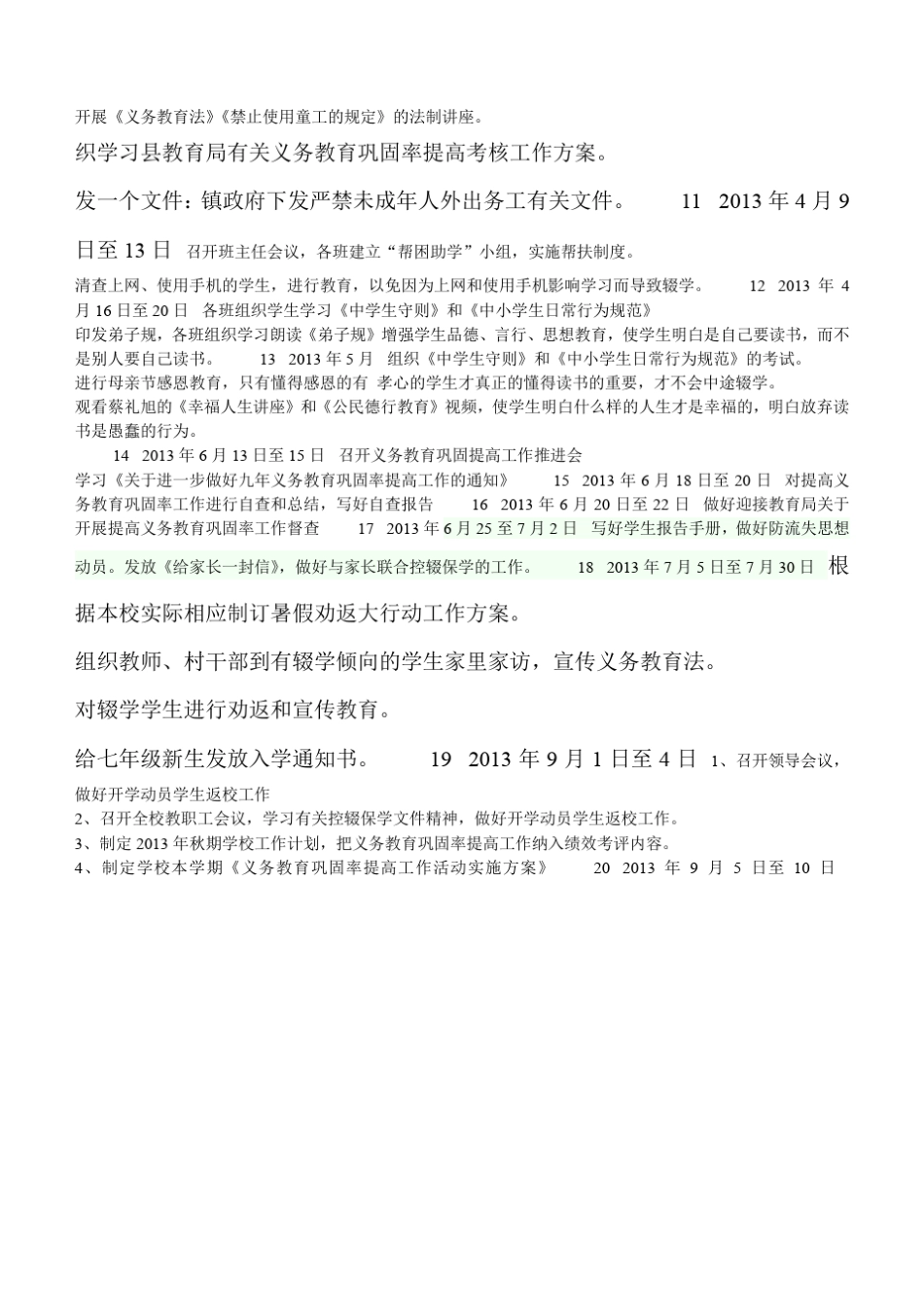 开展《义务教育法》《禁止使用童工的规定》的法制讲座。

织学习县教育局有关义务教育巩固率提高考核工作方案。

发一个文件：镇政府下发严禁未成年人外出务工有关文件。 11 2013 年 4 月 9 日至 13 日 召开班主任会议，各班建立“帮困助学”小组，实施帮扶制度。

清查上网、使用手机的学生，进行教育，以免因为上网和使用手机影响学习而导致辍学。 12 2013 年 4 月 16 日至 20 日 各班组织学生学习《中学生守则》和《中小学生日常行为规范》

印发弟子规，各班组织学习朗读《弟子规》增强学生品德、言行、思想教育，使学生明白是自己要读书，而不是别人要自己读书。 13 2013 年 5 月 组织《中学生守则》和《中小学生日常行为规范》的考试。

进行母亲节感恩教育，只有懂得感恩的有 孝心的学生才真正的懂得读书的重要，才不会中途辍学。

观看蔡礼旭的《幸福人生讲座》和《公民德行教育》视频，使学生明白什么样的人生才是幸福的，明白放弃读书是愚蠢的行为。

14 2013 年 6 月 13 日至 15 日 召开义务教育巩固提高工作推进会

学习《关于进一步做好九年义务教育巩固率提高工作的通知》 15 2013 年 6 月 18 日至 20 日 对提高义务教育巩固率工作进行自查和总结，写好自查报告 16 2013 年 6 月 20 日至 22 日 做好迎接教育局关于开展提高义务教育巩固率工作督查 17 2013 年 6 月 25 至 7 月 2 日 写好学生报告手册，做好防流失思想动员。发放《给家长一封信》，做好与家长联合控辍保学的工作。 18 2013 年 7 月 5 日至 7 月 30 日 根据本校实际相应制订暑假劝返大行动工作方案。

组织教师、村干部到有辍学倾向的学生家里家访，宣传义务教育法。

对辍学学生进行劝返和宣传教育。

给七年级新生发放入学通知书。 19 2013 年 9 月 1 日至 4 日 1、召开领导会议，做好开学动员学生返校工作

2、召开全校教职工会议，学习有关控辍保学文件精神，做好开学动员学生返校工作。

3、制定 2013 年秋期学校工作计划，把义务教育巩固率提高工作纳入绩效考评内容。

4、制定学校本学期《义务教育巩固率提高工作活动实施方案》 20 2013 年 9 月 5 日至 10 日